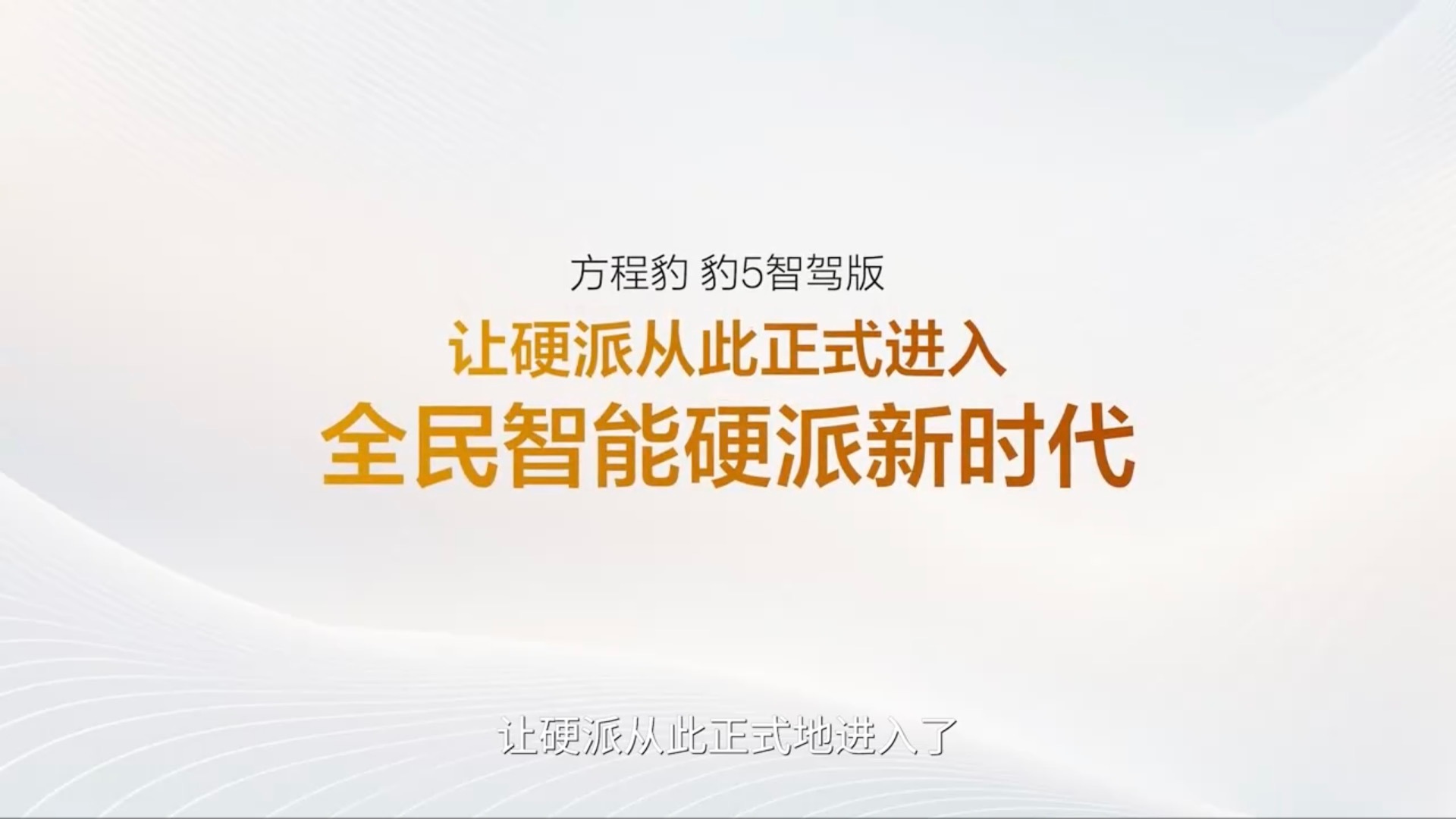 方程豹 豹5智驾版

让硬派从此正式进入

全民智能硬派新时代

让硬派从此正式地进入了